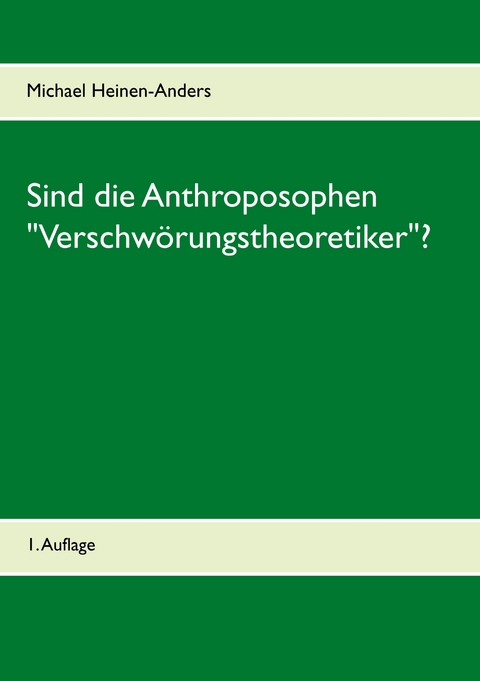 Michael Heinen-Anders

Sind die Anthroposophen "Verschwörungstheoretiker"?

1. Auflage